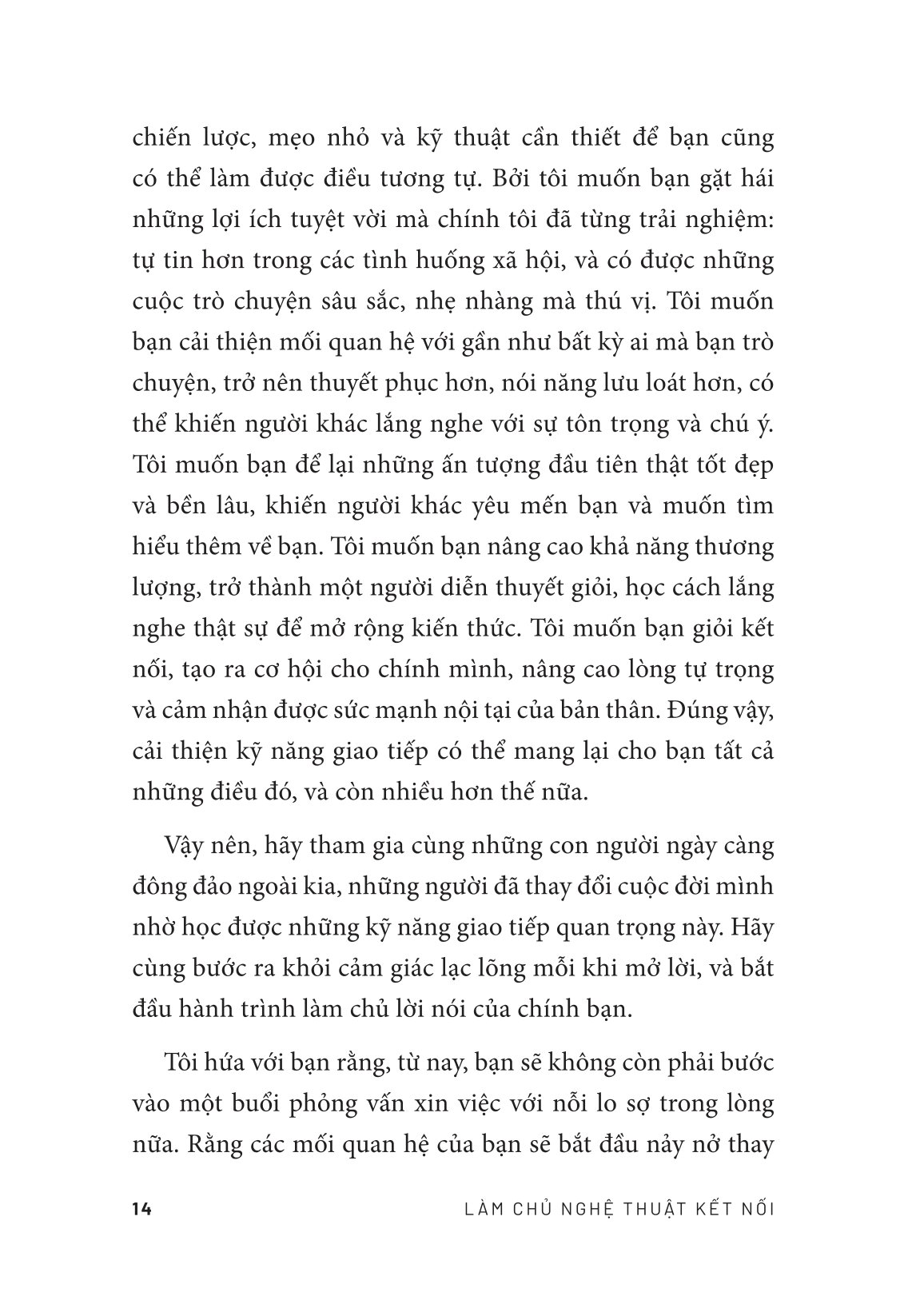 chiến lược, mẹo nhỏ và kỹ thuật cần thiết để bạn cũng có thể làm được điều tương tự. Bởi tôi muốn bạn gặt hái những lợi ích tuyệt vời mà chính tôi đã từng trải nghiệm: tự tin hơn trong các tình huống xã hội, và có được những cuộc trò chuyện sâu sắc, nhẹ nhàng mà thú vị. Tôi muốn bạn cải thiện mối quan hệ với gần như bất kỳ ai mà bạn trò chuyện, trở nên thuyết phục hơn, nói năng lưu loát hơn, có thể khiến người khác lắng nghe với sự tôn trọng và chú ý. Tôi muốn bạn để lại những ấn tượng đầu tiên thật tốt đẹp và bền lâu, khiến người khác yêu mến bạn và muốn tìm hiểu thêm về bạn. Tôi muốn bạn nâng cao khả năng thương lượng, trở thành một người diễn thuyết giỏi, học cách lắng nghe thật sự để mở rộng kiến thức. Tôi muốn bạn giỏi kết nối, tạo ra cơ hội cho chính mình, nâng cao lòng tự trọng và cảm nhận được sức mạnh nội tại của bản thân. Đúng vậy, cải thiện kỹ năng giao tiếp có thể mang lại cho bạn tất cả những điều đó, và còn nhiều hơn thế nữa.

Vậy nên, hãy tham gia cùng những con người ngày càng đông đảo ngoài kia, những người đã thay đổi cuộc đời mình nhờ học được những kỹ năng giao tiếp quan trọng này. Hãy cùng bước ra khỏi cảm giác lạc lõng mỗi khi mở lời, và bắt đầu hành trình làm chủ lời nói của chính bạn.

Tôi hứa với bạn rằng, từ nay, bạn sẽ không còn phải bước vào một buổi phỏng vấn xin việc với nỗi lo sợ trong lòng nữa. Rằng các mối quan hệ của bạn sẽ bắt đầu nảy nở thay

14 LÀM CHỦ NGHỆ THUẬT KẾT NỐI